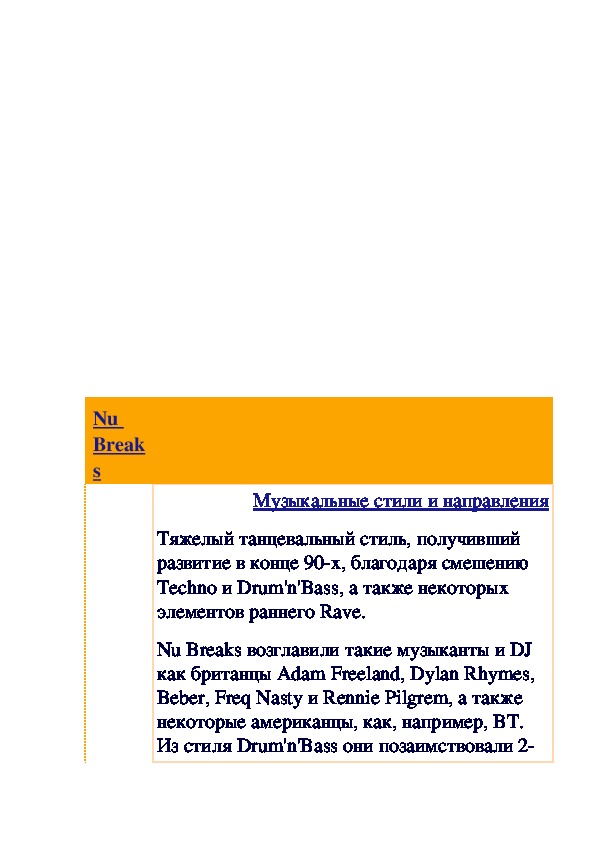 Nu Breaks

Музыкальные стили и направления

Тяжелый танцевальный стиль, получивший развитие в конце 90-х, благодаря смешению Techno и Drum'n'Bass, а также некоторых элементов раннего Rave.

Nu Breaks возглавили такие музыканты и DJ как британцы Adam Freeland, Dylan Rhymes, Beber, Freq Nasty и Rennie Pilgrem, а также некоторые американцы, как, например, BT. Из стиля Drum'n'Bass они позаимствовали 2-